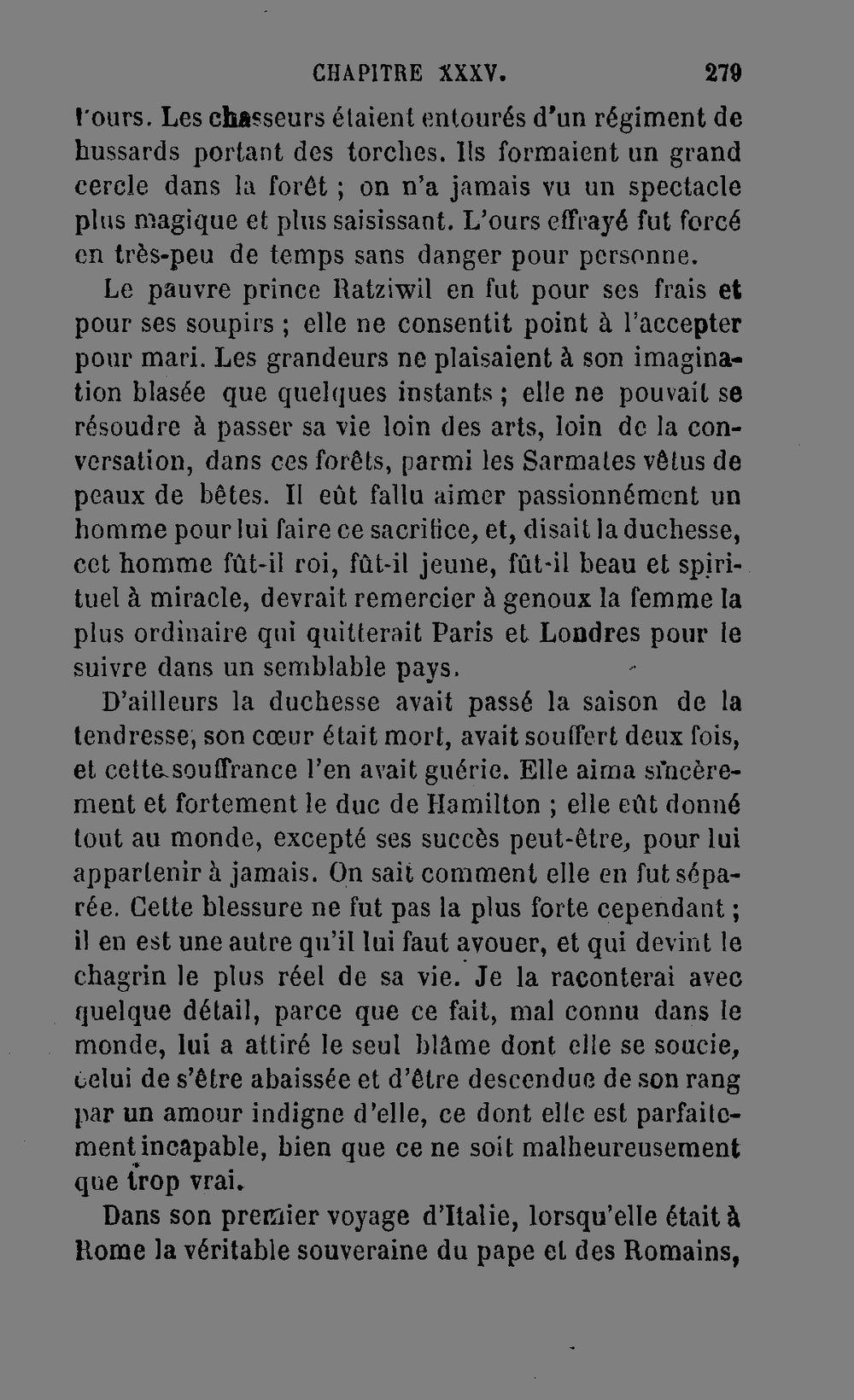 CHAPITRE XXXV. 279

l'ours. Les chasseurs étaient entourés d'un régiment de hussards portant des torches. Ils formaient un grand cercle dans la forêt ; on n'a jamais vu un spectacle plus magique et plus saisissant. L'ours effrayé fut forcé en très-peu de temps sans danger pour personne.

Le pauvre prince Ratziwil en fut pour ses frais et pour ses soupirs ; elle ne consentit point à l'accepter pour mari. Les grandeurs ne plaisaient à son imagination blasée que quelques instants ; elle ne pouvait se résoudre à passer sa vie loin des arts, loin de la conversation, dans ces forêts, parmi les Sarmates vêtus de peaux de bêtes. Il eût fallu aimer passionnément un homme pour lui faire ce sacrifice, et, disait la duchesse, cet homme fût-il roi, fût-il jeune, fût-il beau et spirituel à miracle, devrait remercier à genoux la femme la plus ordinaire qui quitterait Paris et Londres pour le suivre dans un semblable pays.

D'ailleurs la duchesse avait passé la saison de la tendresse, son cœur était mort, avait souffert deux fois, et cette souffrance l'en avait guérie. Elle aima sincèrement et fortement le duc de Hamilton ; elle eût donné tout au monde, excepté ses succès peut-être, pour lui appartenir à jamais. On sait comment elle en fut séparée. Cette blessure ne fut pas la plus forte cependant ; il en est une autre qu'il lui faut avouer, et qui devint le chagrin le plus réel de sa vie. Je la raconterai avec quelque détail, parce que ce fait, mal connu dans le monde, lui a attiré le seul blâme dont elle se soucie, celui de s'être abaissée et d'être descendue de son rang par un amour indigne d'elle, ce dont elle est parfaitement incapable, bien que ce ne soit malheureusement que trop vrai.

Dans son premier voyage d'Italie, lorsqu'elle était à Rome la véritable souveraine du pape et des Romains,